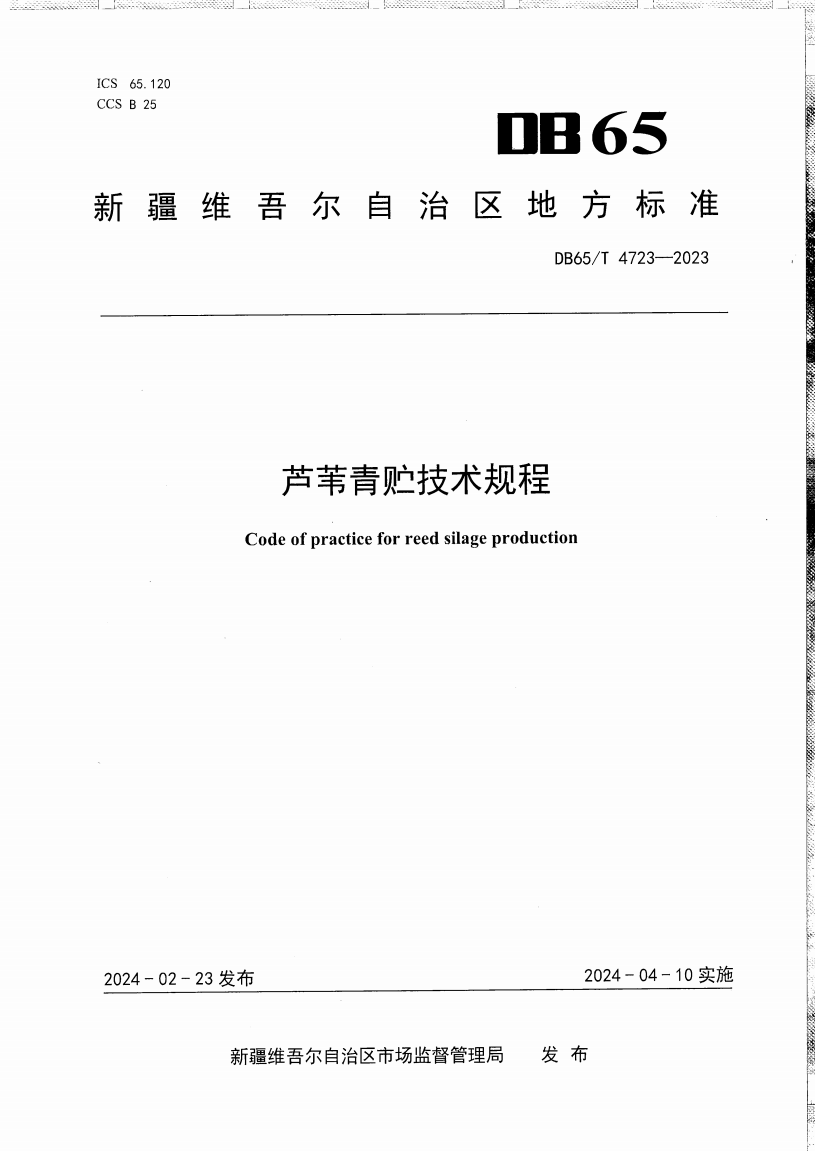 ICS 65.120
CCS B 25

DB65

新疆维吾尔自治区地方标准

DB65/T 4723—2023

芦苇青贮技术规程

Code of practice for reed silage production

2024-02-23 发布

2024-04-10 实施

新疆维吾尔自治区市场监督管理局　发布